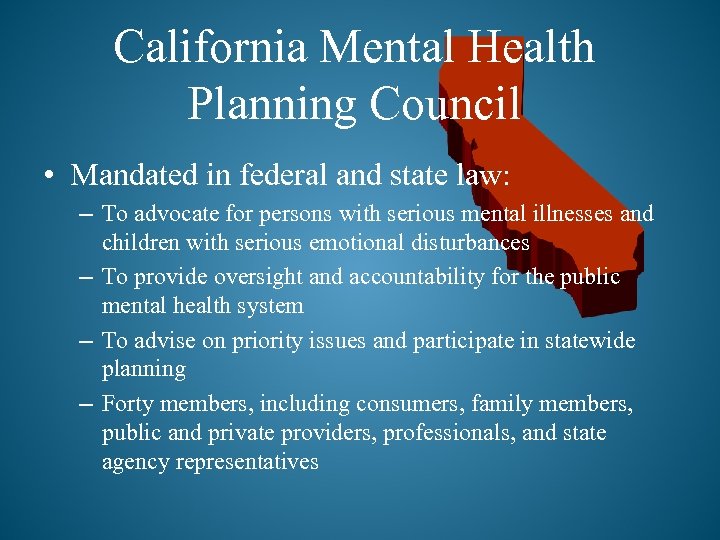 California Mental Health Planning Council

• Mandated in federal and state law:

– To advocate for persons with serious mental illnesses and children with serious emotional disturbances

– To provide oversight and accountability for the public mental health system

– To advise on priority issues and participate in statewide planning

– Forty members, including consumers, family members, public and private providers, professionals, and state agency representatives